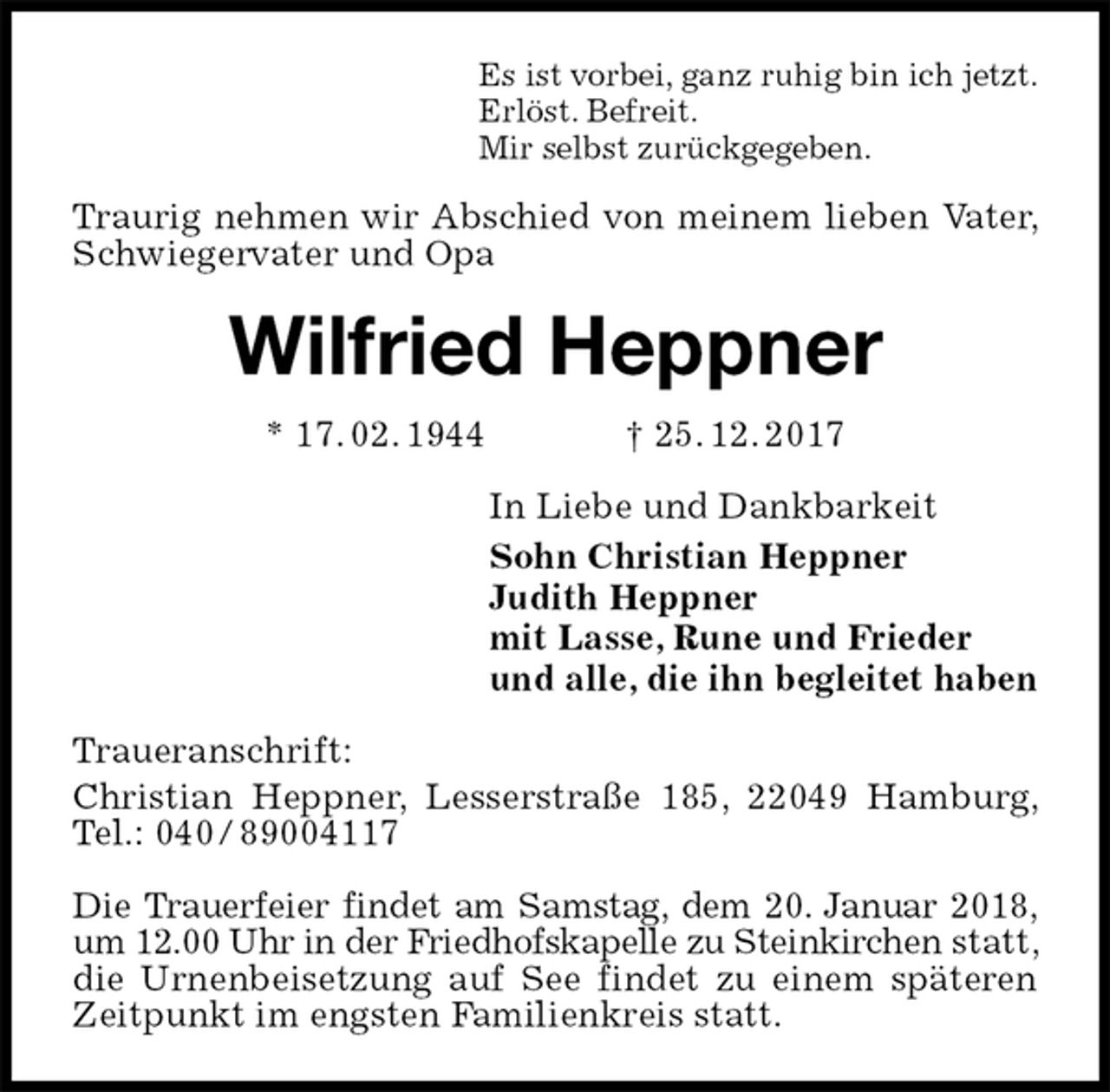 Es ist vorbei, ganz ruhig bin ich jetzt.
Erlöst. Befreit.
Mir selbst zurückgegeben.

Traurig nehmen wir Abschied von meinem lieben Vater, Schwiegervater und Opa

Wilfried Heppner

* 17. 02. 1944 † 25. 12. 2017

In Liebe und Dankbarkeit
Sohn Christian Heppner
Judith Heppner
mit Lasse, Rune und Frieder
und alle, die ihn begleitet haben

Traueranschrift:
Christian Heppner, Lesserstraße 185, 22049 Hamburg, Tel.: 040/89004117

Die Trauerfeier findet am Samstag, dem 20. Januar 2018, um 12.00 Uhr in der Friedhofskapelle zu Steinkirchen statt, die Urnenbeisetzung auf See findet zu einem späteren Zeitpunkt im engsten Familienkreis statt.